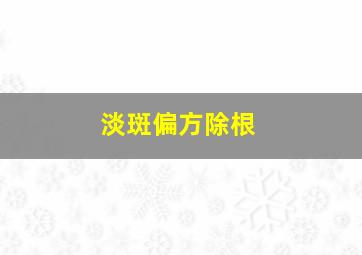 淡斑偏方除根